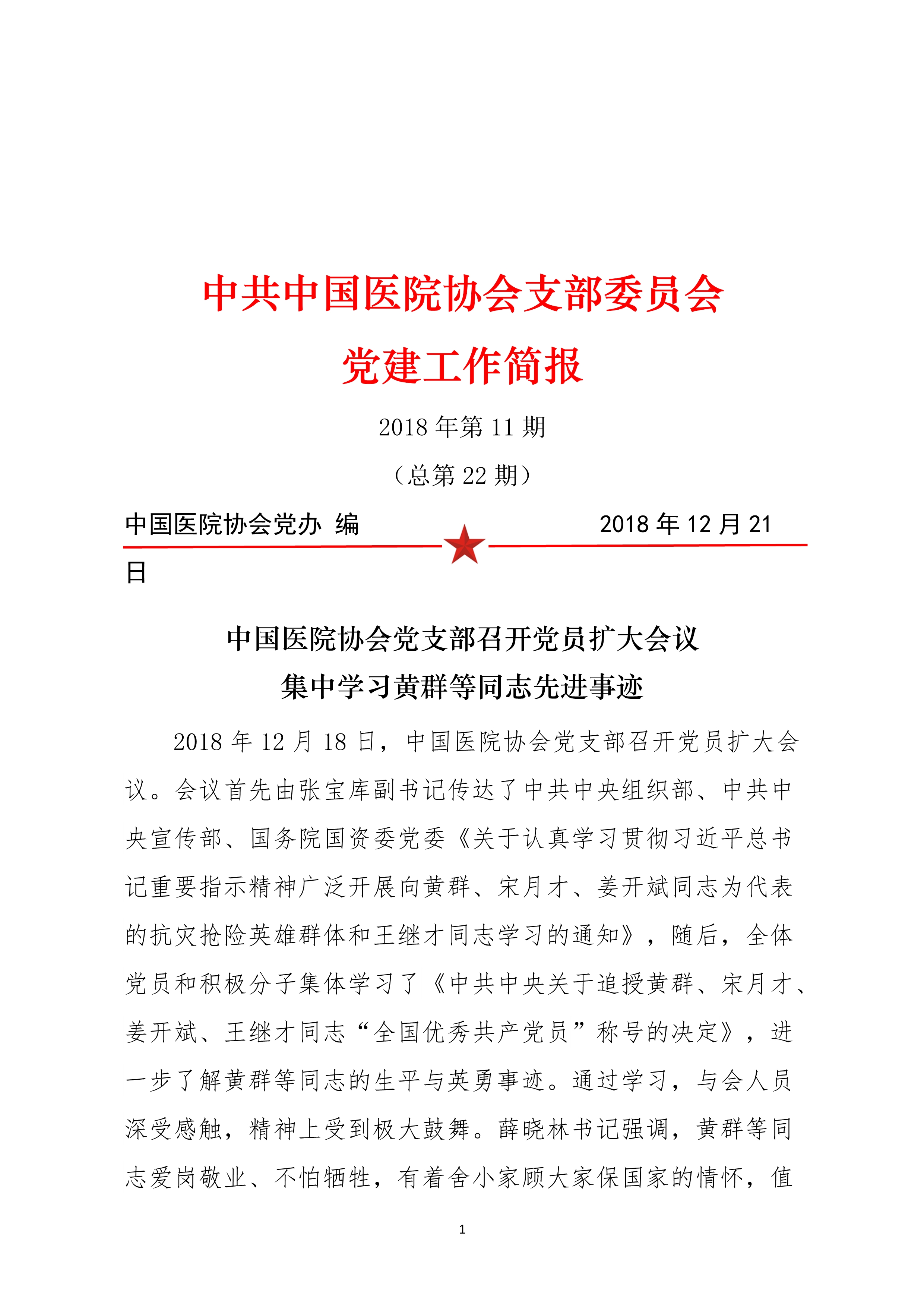 中共中国医院协会支部委员会

党建工作简报

2018 年第 11 期

（总第 22 期）

中国医院协会党办 编　　　　　　　　2018 年 12 月 21 日

中国医院协会党支部召开党员扩大会议

集中学习黄群等同志先进事迹

2018 年 12 月 18 日，中国医院协会党支部召开党员扩大会议。会议首先由张宝库副书记传达了中共中央组织部、中共中央宣传部、国务院国资委党委《关于认真学习贯彻习近平总书记重要指示精神广泛开展向黄群、宋月才、姜开斌同志为代表的抗灾抢险英雄群体和王继才同志学习的通知》，随后，全体党员和积极分子集体学习了《中共中央关于追授黄群、宋月才、姜开斌、王继才同志“全国优秀共产党员”称号的决定》，进一步了解黄群等同志的生平与英勇事迹。通过学习，与会人员深受感触，精神上受到极大鼓舞。薛晓林书记强调，黄群等同志爱岗敬业、不怕牺牲，有着舍小家顾大家保国家的情怀，值

1